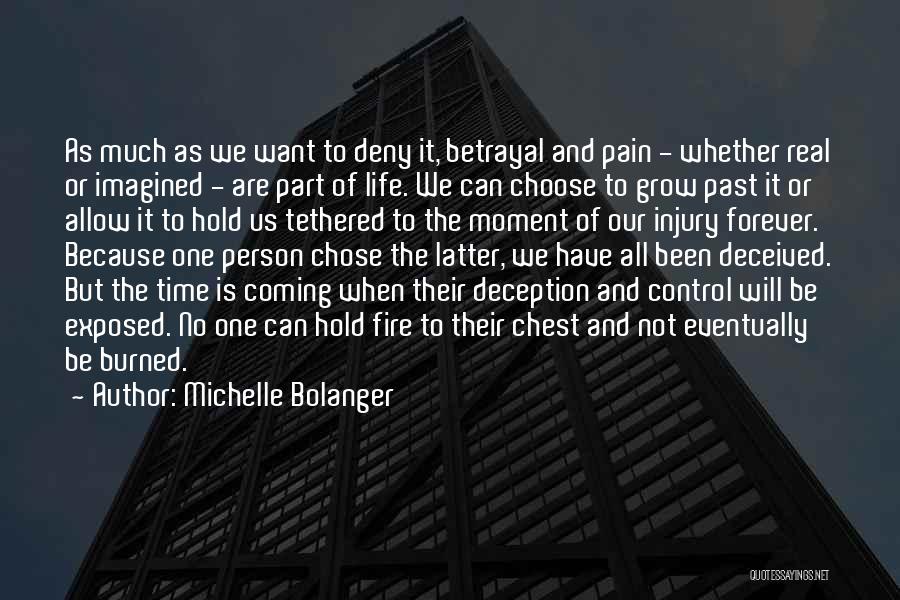 As much as we want to deny it, betrayal and pain - whether real or imagined - are part of life. We can choose to grow past it or allow it to hold us tethered to the moment of our injury forever. Because one person chose the latter, we have all been deceived. But the time is coming when their deception and control will be exposed. No one can hold fire to their chest and not eventually be burned.

- Author: Michelle Bolanger

QUOTESSAYINGS.NET